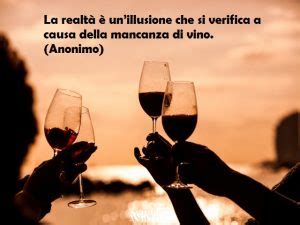 La realtà è un’illusione che si verifica a causa della mancanza di vino.
(Anonimo)